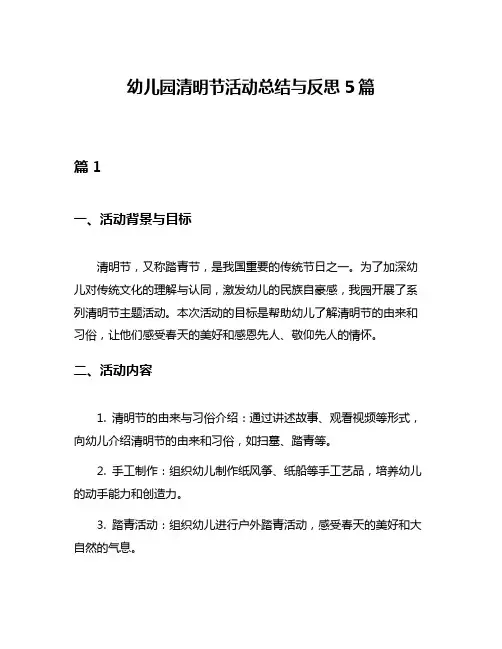 幼儿园清明节活动总结与反思 5 篇

篇 1

一、活动背景与目标

清明节，又称踏青节，是我国重要的传统节日之一。为了加深幼儿对传统文化的理解与认同，激发幼儿的民族自豪感，我园开展了系列清明节主题活动。本次活动的目标是帮助幼儿了解清明节的由来和习俗，让他们感受春天的美好和感恩先人、敬仰先人的情怀。

二、活动内容

1. 清明节的由来与习俗介绍：通过讲述故事、观看视频等形式，向幼儿介绍清明节的由来和习俗，如扫墓、踏青等。

2. 手工制作：组织幼儿制作纸风筝、纸船等手工艺品，培养幼儿的动手能力和创造力。

3. 踏青活动：组织幼儿进行户外踏青活动，感受春天的美好和大自然的气息。